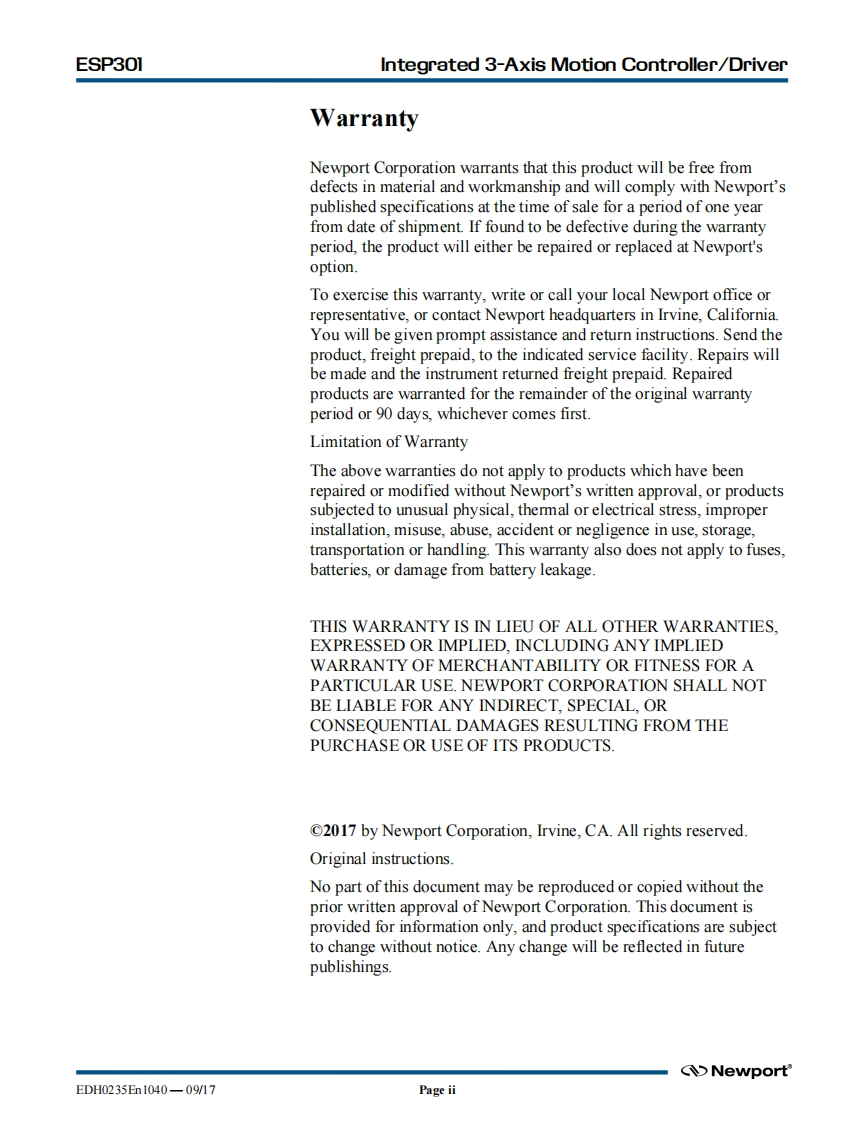 ESP301 Integrated 3-Axis Motion Controller/Driver

Warranty

Newport Corporation warrants that this product will be free from defects in material and workmanship and will comply with Newport's published specifications at the time of sale for a period of one year from date of shipment. If found to be defective during the warranty period, the product will either be repaired or replaced at Newport's option.

To exercise this warranty, write or call your local Newport office or representative, or contact Newport headquarters in Irvine, California. You will be given prompt assistance and return instructions. Send the product, freight prepaid, to the indicated service facility. Repairs will be made and the instrument returned freight prepaid. Repaired products are warranted for the remainder of the original warranty period or 90 days, whichever comes first.

Limitation of Warranty

The above warranties do not apply to products which have been repaired or modified without Newport's written approval, or products subjected to unusual physical, thermal or electrical stress, improper installation, misuse, abuse, accident or negligence in use, storage, transportation or handling. This warranty also does not apply to fuses, batteries, or damage from battery leakage.

THIS WARRANTY IS IN LIEU OF ALL OTHER WARRANTIES, EXPRESSED OR IMPLIED, INCLUDING ANY IMPLIED WARRANTY OF MERCHANTABILITY OR FITNESS FOR A PARTICULAR USE. NEWPORT CORPORATION SHALL NOT BE LIABLE FOR ANY INDIRECT, SPECIAL, OR CONSEQUENTIAL DAMAGES RESULTING FROM THE PURCHASE OR USE OF ITS PRODUCTS.

©2017 by Newport Corporation, Irvine, CA. All rights reserved.

Original instructions.

No part of this document may be reproduced or copied without the prior written approval of Newport Corporation. This document is provided for information only, and product specifications are subject to change without notice. Any change will be reflected in future publishings.

Newport®

EDH0235En1040 — 09/17 Page ii